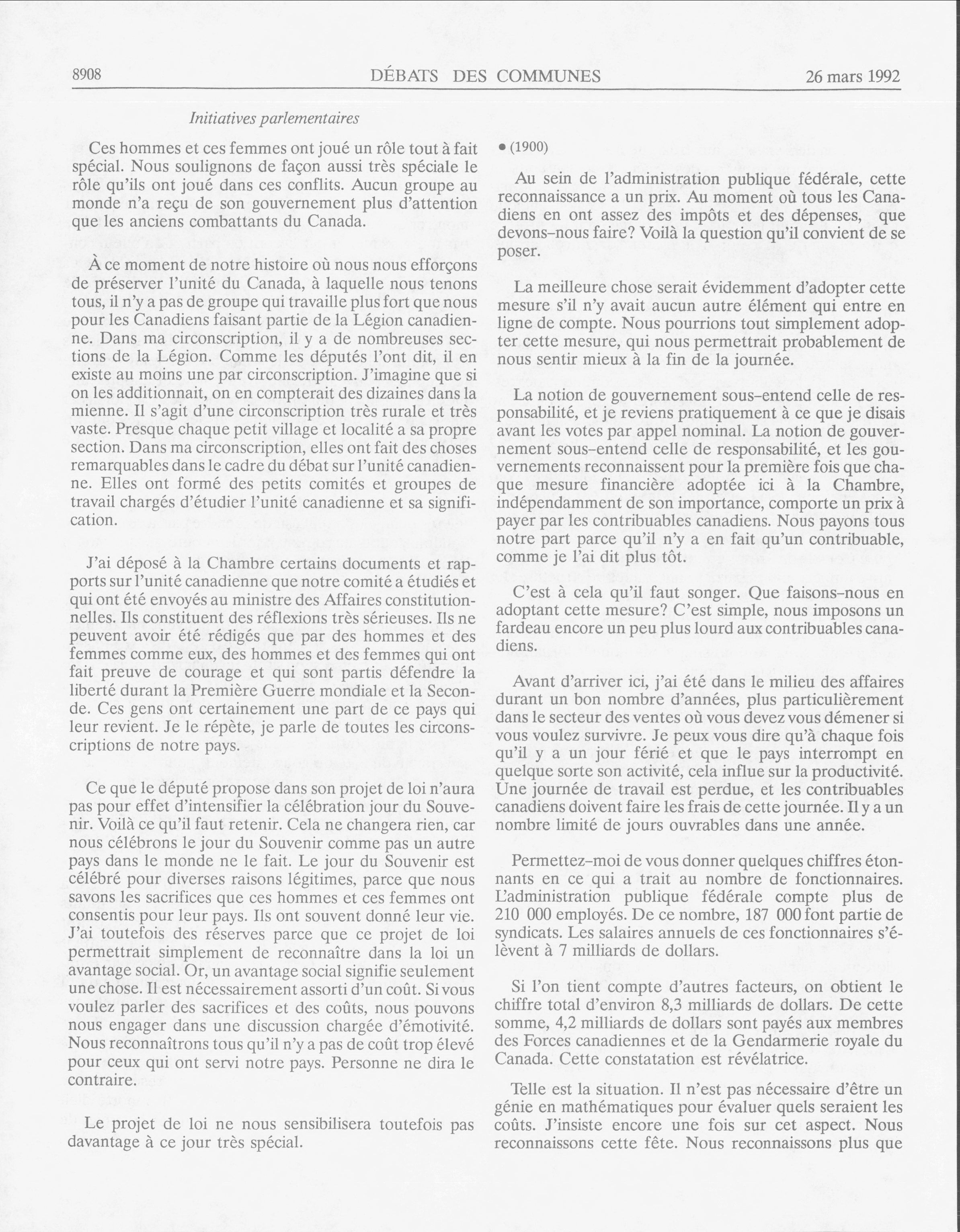 8908 DÉBATS DES COMMUNES 26 mars 1992

Initiatives parlementaires

Ces hommes et ces femmes ont joué un rôle tout à fait spécial. Nous soulignons de façon aussi très spéciale le rôle qu'ils ont joué dans ces conflits. Aucun groupe au monde n'a reçu de son gouvernement plus d'attention que les anciens combattants du Canada.

À ce moment de notre histoire où nous nous efforçons de préserver l'unité du Canada, à laquelle nous tenons tous, il n'y a pas de groupe qui travaille plus fort que nous pour les Canadiens faisant partie de la Légion canadienne. Dans ma circonscription, il y a de nombreuses sections de la Légion. Comme les députés l'ont dit, il en existe au moins une par circonscription. J'imagine que si on les additionnait, on en compterait des dizaines dans la mienne. Il s'agit d'une circonscription très rurale et très vaste. Presque chaque petit village et localité a sa propre section. Dans ma circonscription, elles ont fait des choses remarquables dans le cadre du débat sur l'unité canadienne. Elles ont formé des petits comités et groupes de travail chargés d'étudier l'unité canadienne et sa signification.

J'ai déposé à la Chambre certains documents et rapports sur l'unité canadienne que notre comité a étudiés et qui ont été envoyés au ministre des Affaires constitutionnelles. Ils constituent des réflexions très sérieuses. Ils ne peuvent avoir été rédigés que par des hommes et des femmes comme eux, des hommes et des femmes qui ont fait preuve de courage et qui sont partis défendre la liberté durant la Première Guerre mondiale et la Seconde. Ces gens ont certainement une part de ce pays qui leur revient. Je le répète, je parle de toutes les circonscriptions de notre pays.

Ce que le député propose dans son projet de loi n'aura pas pour effet d'intensifier la célébration jour du Souvenir. Voilà ce qu'il faut retenir. Cela ne changera rien, car nous célébrons le jour du Souvenir comme pas un autre pays dans le monde ne le fait. Le jour du Souvenir est célébré pour diverses raisons légitimes, parce que nous savons les sacrifices que ces hommes et ces femmes ont consentis pour leur pays. Ils ont souvent donné leur vie. J'ai toutefois des réserves parce que ce projet de loi permettrait simplement de reconnaître dans la loi un avantage social. Or, un avantage social signifie seulement une chose. Il est nécessairement assorti d'un coût. Si vous voulez parler des sacrifices et des coûts, nous pouvons nous engager dans une discussion chargée d'émotivité. Nous reconnaîtrons tous qu'il n'y a pas de coût trop élevé pour ceux qui ont servi notre pays. Personne ne dira le contraire.

Le projet de loi ne nous sensibilisera toutefois pas davantage à ce jour très spécial.

• (1900)

Au sein de l'administration publique fédérale, cette reconnaissance a un prix. Au moment où tous les Canadiens en ont assez des impôts et des dépenses, que devons-nous faire? Voilà la question qu'il convient de se poser.

La meilleure chose serait évidemment d'adopter cette mesure s'il n'y avait aucun autre élément qui entre en ligne de compte. Nous pourrions tout simplement adopter cette mesure, qui nous permettrait probablement de nous sentir mieux à la fin de la journée.

La notion de gouvernement sous-entend celle de responsabilité, et je reviens pratiquement à ce que je disais avant les votes par appel nominal. La notion de gouvernement sous-entend celle de responsabilité, et les gouvernements reconnaissent pour la première fois que chaque mesure financière adoptée ici à la Chambre, indépendamment de son importance, comporte un prix à payer par les contribuables canadiens. Nous payons tous notre part parce qu'il n'y a en fait qu'un contribuable, comme je l'ai dit plus tôt.

C'est à cela qu'il faut songer. Que faisons-nous en adoptant cette mesure? C'est simple, nous imposons un fardeau encore un peu plus lourd aux contribuables canadiens.

Avant d'arriver ici, j'ai été dans le milieu des affaires durant un bon nombre d'années, plus particulièrement dans le secteur des ventes où vous devez vous démener si vous voulez survivre. Je peux vous dire qu'à chaque fois qu'il y a un jour férié et que le pays interrompt en quelque sorte son activité, cela influe sur la productivité. Une journée de travail est perdue, et les contribuables canadiens doivent faire les frais de cette journée. Il y a un nombre limité de jours ouvrables dans une année.

Permettez-moi de vous donner quelques chiffres étonnants en ce qui a trait au nombre de fonctionnaires. L'administration publique fédérale compte plus de 210 000 employés. De ce nombre, 187 000 font partie de syndicats. Les salaires annuels de ces fonctionnaires s'élèvent à 7 milliards de dollars.

Si l'on tient compte d'autres facteurs, on obtient le chiffre total d'environ 8,3 milliards de dollars. De cette somme, 4,2 milliards de dollars sont payés aux membres des Forces canadiennes et de la Gendarmerie royale du Canada. Cette constatation est révélatrice.

Telle est la situation. Il n'est pas nécessaire d'être un génie en mathématiques pour évaluer quels seraient les coûts. J'insiste encore une fois sur cet aspect. Nous reconnaissons cette fête. Nous reconnaissons plus que